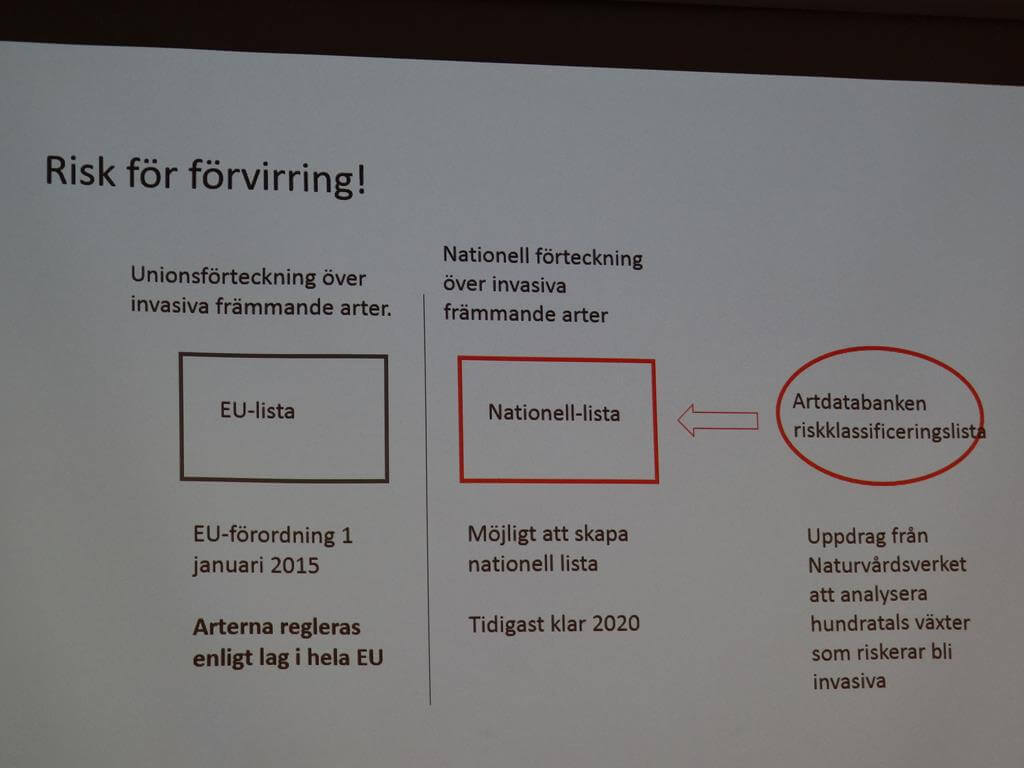 Risk för förvirring!

Unionsförteckning över invasiva främmande arter.

EU-lista

EU-förordning 1 januari 2015

Arterna regleras enligt lag i hela EU

Nationell förteckning över invasiva främmande arter

Nationell-lista

Möjligt att skapa nationell lista

Tidigast klar 2020

Artdatabanken riskklassificeringslista

Uppdrag från Naturvårdsverket att analysera hundratals växter som riskerar bli invasiva